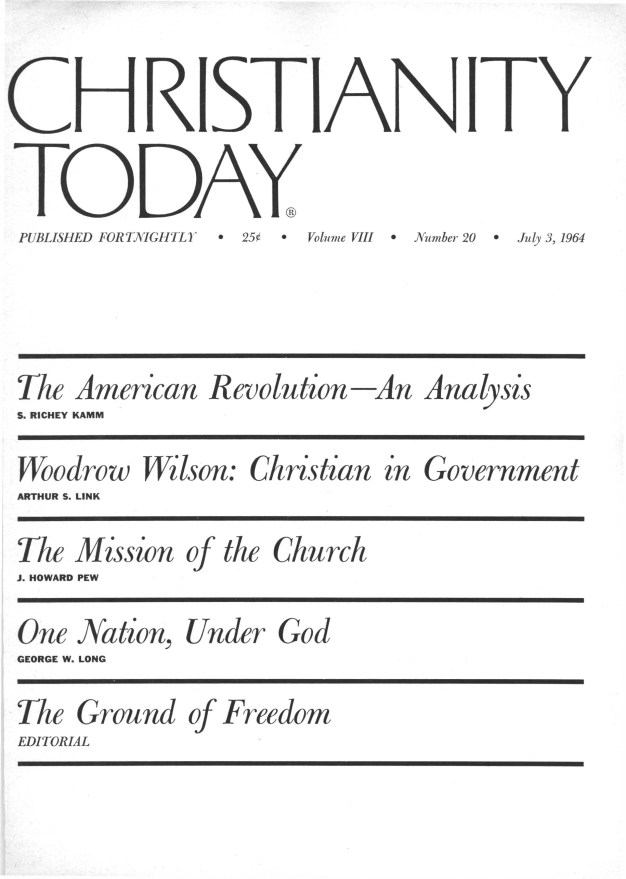 CHRISTIANITY TODAY®

PUBLISHED FORTNIGHTLY • 25¢ • Volume VIII • Number 20 • July 3, 1964

The American Revolution—An Analysis
S. RICHEY KAMM

Woodrow Wilson: Christian in Government
ARTHUR S. LINK

The Mission of the Church
J. HOWARD PEW

One Nation, Under God
GEORGE W. LONG

The Ground of Freedom
EDITORIAL